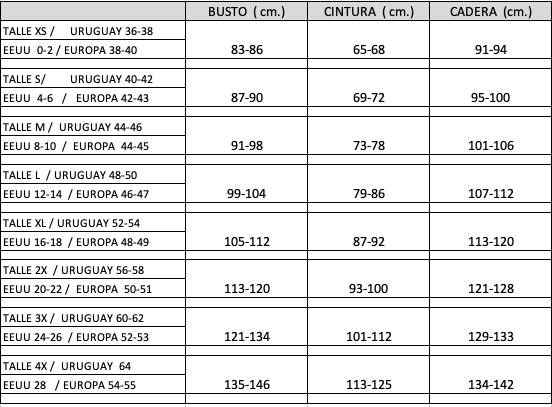 | | BUSTO ( cm.) | CINTURA ( cm.) | CADERA (cm.) |
|---|---|---|---|
| TALLE XS / URUGUAY 36-38 EEUU 0-2 / EUROPA 38-40 | 83-86 | 65-68 | 91-94 |
| TALLE S/ URUGUAY 40-42 EEUU 4-6 / EUROPA 42-43 | 87-90 | 69-72 | 95-100 |
| TALLE M / URUGUAY 44-46 EEUU 8-10 / EUROPA 44-45 | 91-98 | 73-78 | 101-106 |
| TALLE L / URUGUAY 48-50 EEUU 12-14 / EUROPA 46-47 | 99-104 | 79-86 | 107-112 |
| TALLE XL / URUGUAY 52-54 EEUU 16-18 / EUROPA 48-49 | 105-112 | 87-92 | 113-120 |
| TALLE 2X / URUGUAY 56-58 EEUU 20-22 / EUROPA 50-51 | 113-120 | 93-100 | 121-128 |
| TALLE 3X / URUGUAY 60-62 EEUU 24-26 / EUROPA 52-53 | 121-134 | 101-112 | 129-133 |
| TALLE 4X / URUGUAY 64 EEUU 28 / EUROPA 54-55 | 135-146 | 113-125 | 134-142 |